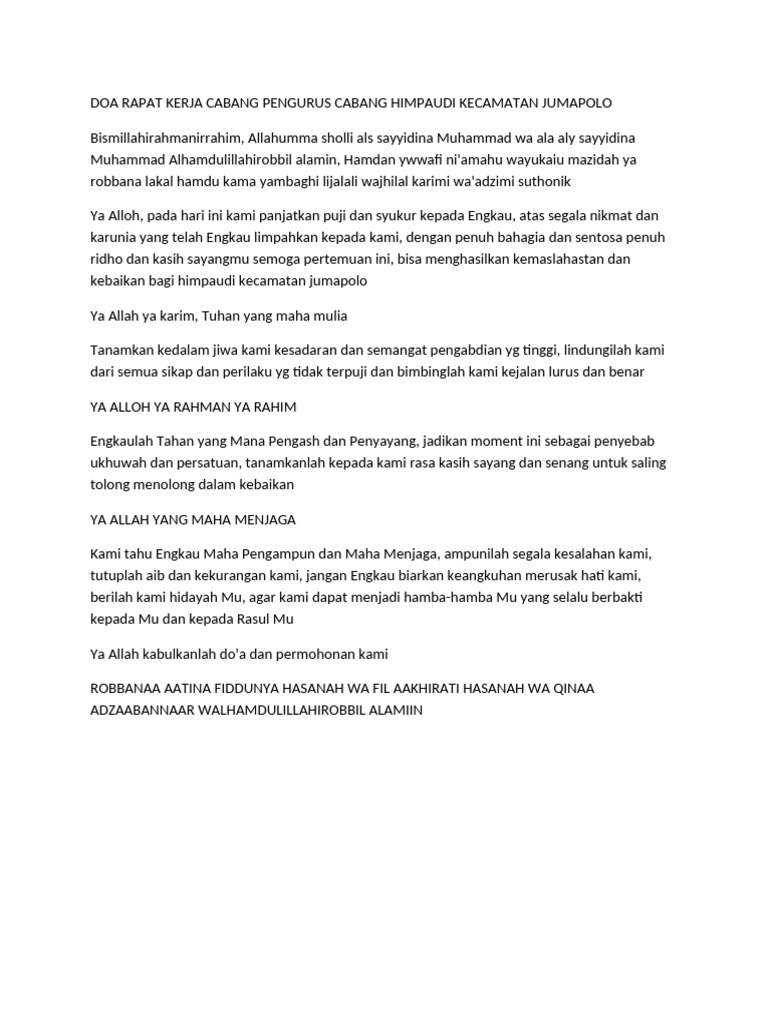 DOA RAPAT KERJA CABANG PENGURUS CABANG HIMPAUDI KECAMATAN JUMAPOLO

Bismillahirahmanirrahim, Allahumma sholli als sayyidina Muhammad wa ala aly sayyidina Muhammad Alhamdulillahirobbil alamin, Hamdan ywwafi ni'amahu wayukaiu mazidah ya robbana lakal hamdu kama yambaghi lijalali wajhilal karimi wa'adzimi suthonik

Ya Alloh, pada hari ini kami panjatkan puji dan syukur kepada Engkau, atas segala nikmat dan karunia yang telah Engkau limpahkan kepada kami, dengan penuh bahagia dan sentosa penuh ridho dan kasih sayangmu semoga pertemuan ini, bisa menghasilkan kemaslahastan dan kebaikan bagi himpaudi kecamatan jumapolo

Ya Allah ya karim, Tuhan yang maha mulia

Tanamkan kedalam jiwa kami kesadaran dan semangat pengabdian yg tinggi, lindungilah kami dari semua sikap dan perilaku yg tidak terpuji dan bimbinglah kami kejalan lurus dan benar

YA ALLOH YA RAHMAN YA RAHIM

Engkaulah Tahan yang Mana Pengash dan Penyayang, jadikan moment ini sebagai penyebab ukhuwah dan persatuan, tanamkanlah kepada kami rasa kasih sayang dan senang untuk saling tolong menolong dalam kebaikan

YA ALLAH YANG MAHA MENJAGA

Kami tahu Engkau Maha Pengampun dan Maha Menjaga, ampunilah segala kesalahan kami, tutuplah aib dan kekurangan kami, jangan Engkau biarkan keangkuhan merusak hati kami, berilah kami hidayah Mu, agar kami dapat menjadi hamba-hamba Mu yang selalu berbakti kepada Mu dan kepada Rasul Mu

Ya Allah kabulkanlah do'a dan permohonan kami

ROBBANAA AATINA FIDDUNYA HASANAH WA FIL AAKHIRATI HASANAH WA QINAA ADZAABANNAAR WALHAMDULILLAHIROBBIL ALAMIIN